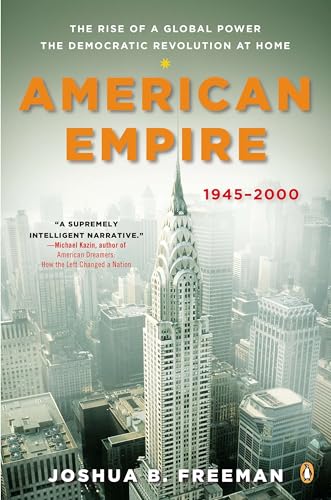 THE RISE OF A GLOBAL POWER
THE DEMOCRATIC REVOLUTION AT HOME

AMERICAN EMPIRE

1945–2000

"A SUPREMELY INTELLIGENT NARRATIVE."
—Michael Kazin, author of American Dreamers: How the Left Changed a Nation

JOSHUA B. FREEMAN